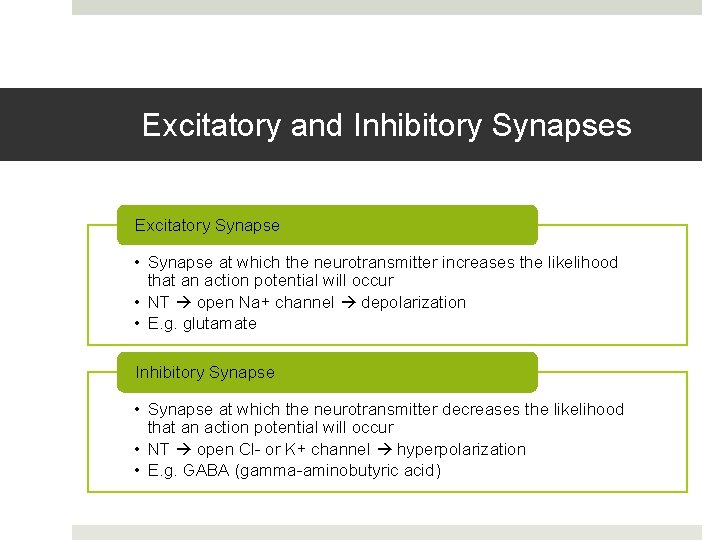 Excitatory and Inhibitory Synapses

Excitatory Synapse

• Synapse at which the neurotransmitter increases the likelihood that an action potential will occur
• NT → open Na+ channel → depolarization
• E.g. glutamate

Inhibitory Synapse

• Synapse at which the neurotransmitter decreases the likelihood that an action potential will occur
• NT → open Cl- or K+ channel → hyperpolarization
• E.g. GABA (gamma-aminobutyric acid)